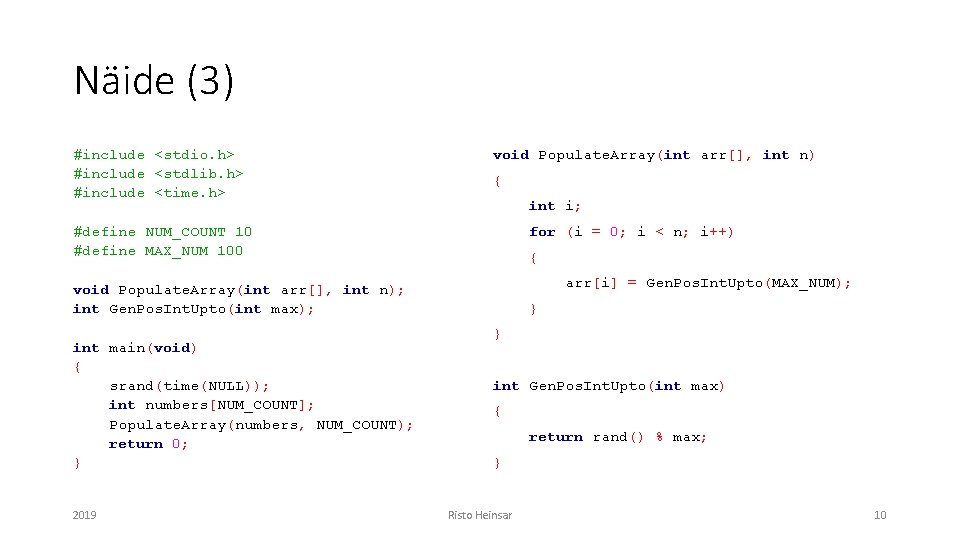 Näide (3)

#include <stdio.h>
#include <stdlib.h>
#include <time.h>

#define NUM_COUNT 10
#define MAX_NUM 100

void PopulateArray(int arr[], int n);
int GenPosIntUpto(int max);

int main(void)
{
    srand(time(NULL));
    int numbers[NUM_COUNT];
    PopulateArray(numbers, NUM_COUNT);
    return 0;
}

void PopulateArray(int arr[], int n)
{
    int i;
    for (i = 0; i < n; i++)
    {
        arr[i] = GenPosIntUpto(MAX_NUM);
    }
}

int GenPosIntUpto(int max)
{
    return rand() % max;
}

2019

Risto Heinsar

10